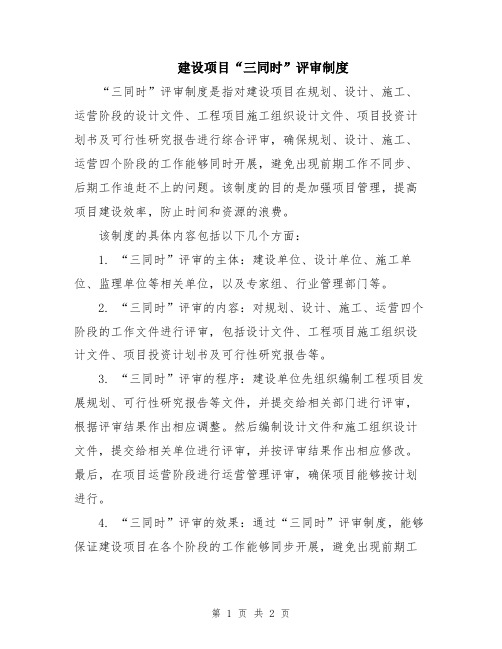 建设项目“三同时”评审制度

“三同时”评审制度是指对建设项目在规划、设计、施工、运营阶段的设计文件、工程项目施工组织设计文件、项目投资计划书及可行性研究报告进行综合评审，确保规划、设计、施工、运营四个阶段的工作能够同时开展，避免出现前期工作不同步、后期工作追赶不上的问题。该制度的目的是加强项目管理，提高项目建设效率，防止时间和资源的浪费。

该制度的具体内容包括以下几个方面：

1. “三同时”评审的主体：建设单位、设计单位、施工单位、监理单位等相关单位，以及专家组、行业管理部门等。

2. “三同时”评审的内容：对规划、设计、施工、运营四个阶段的工作文件进行评审，包括设计文件、工程项目施工组织设计文件、项目投资计划书及可行性研究报告等。

3. “三同时”评审的程序：建设单位先组织编制工程项目发展规划、可行性研究报告等文件，并提交给相关部门进行评审，根据评审结果作出相应调整。然后编制设计文件和施工组织设计文件，提交给相关单位进行评审，并按评审结果作出相应修改。最后，在项目运营阶段进行运营管理评审，确保项目能够按计划进行。

4. “三同时”评审的效果：通过“三同时”评审制度，能够保证建设项目在各个阶段的工作能够同步开展，避免出现前期工

第 1 页 共 2 页